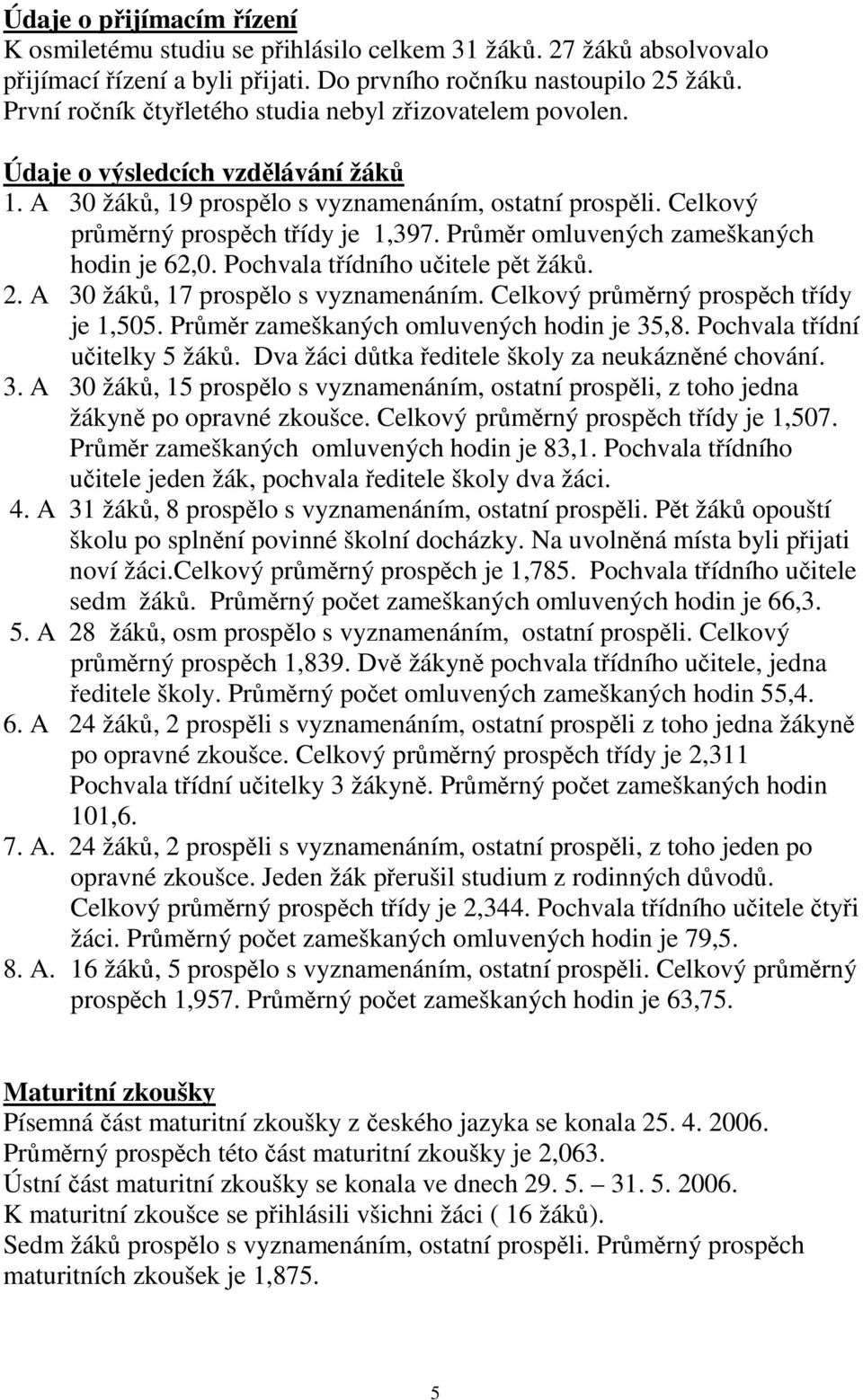 Údaje o přijímacím řízení
K osmiletému studiu se přihlásilo celkem 31 žáků. 27 žáků absolvovalo přijímací řízení a byli přijati. Do prvního ročníku nastoupilo 25 žáků. První ročník čtyřletého studia nebyl zřizovatelem povolen.

Údaje o výsledcích vzdělávání žáků
1. A 30 žáků, 19 prospělo s vyznamenáním, ostatní prospěli. Celkový průměrný prospěch třídy je 1,397. Průměr omluvených zameškaných hodin je 62,0. Pochvala třídního učitele pět žáků.
2. A 30 žáků, 17 prospělo s vyznamenáním. Celkový průměrný prospěch třídy je 1,505. Průměr zameškaných omluvených hodin je 35,8. Pochvala třídní učitelky 5 žáků. Dva žáci důtka ředitele školy za neukázněné chování.
3. A 30 žáků, 15 prospělo s vyznamenáním, ostatní prospěli, z toho jedna žákyně po opravné zkoušce. Celkový průměrný prospěch třídy je 1,507. Průměr zameškaných omluvených hodin je 83,1. Pochvala třídního učitele jeden žák, pochvala ředitele školy dva žáci.
4. A 31 žáků, 8 prospělo s vyznamenáním, ostatní prospěli. Pět žáků opouští školu po splnění povinné školní docházky. Na uvolněná místa byli přijati noví žáci.Celkový průměrný prospěch je 1,785. Pochvala třídního učitele sedm žáků. Průměrný počet zameškaných omluvených hodin je 66,3.
5. A 28 žáků, osm prospělo s vyznamenáním, ostatní prospěli. Celkový průměrný prospěch 1,839. Dvě žákyně pochvala třídního učitele, jedna ředitele školy. Průměrný počet omluvených zameškaných hodin 55,4.
6. A 24 žáků, 2 prospěli s vyznamenáním, ostatní prospěli z toho jedna žákyně po opravné zkoušce. Celkový průměrný prospěch třídy je 2,311 Pochvala třídní učitelky 3 žákyně. Průměrný počet zameškaných hodin 101,6.
7. A. 24 žáků, 2 prospěli s vyznamenáním, ostatní prospěli, z toho jeden po opravné zkoušce. Jeden žák přerušil studium z rodinných důvodů. Celkový průměrný prospěch třídy je 2,344. Pochvala třídního učitele čtyři žáci. Průměrný počet zameškaných omluvených hodin je 79,5.
8. A. 16 žáků, 5 prospělo s vyznamenáním, ostatní prospěli. Celkový průměrný prospěch 1,957. Průměrný počet zameškaných hodin je 63,75.

Maturitní zkoušky
Písemná část maturitní zkoušky z českého jazyka se konala 25. 4. 2006.
Průměrný prospěch této část maturitní zkoušky je 2,063.
Ústní část maturitní zkoušky se konala ve dnech 29. 5. – 31. 5. 2006.
K maturitní zkoušce se přihlásili všichni žáci ( 16 žáků).
Sedm žáků prospělo s vyznamenáním, ostatní prospěli. Průměrný prospěch maturitních zkoušek je 1,875.

5